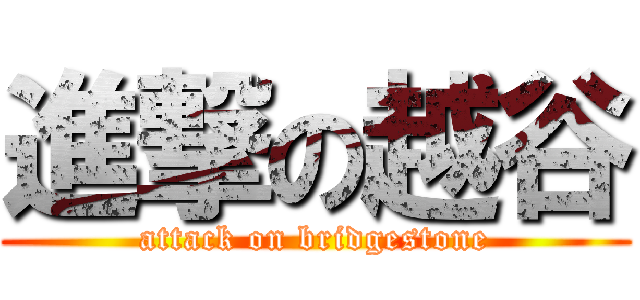 進撃の越谷
attack on bridgestone